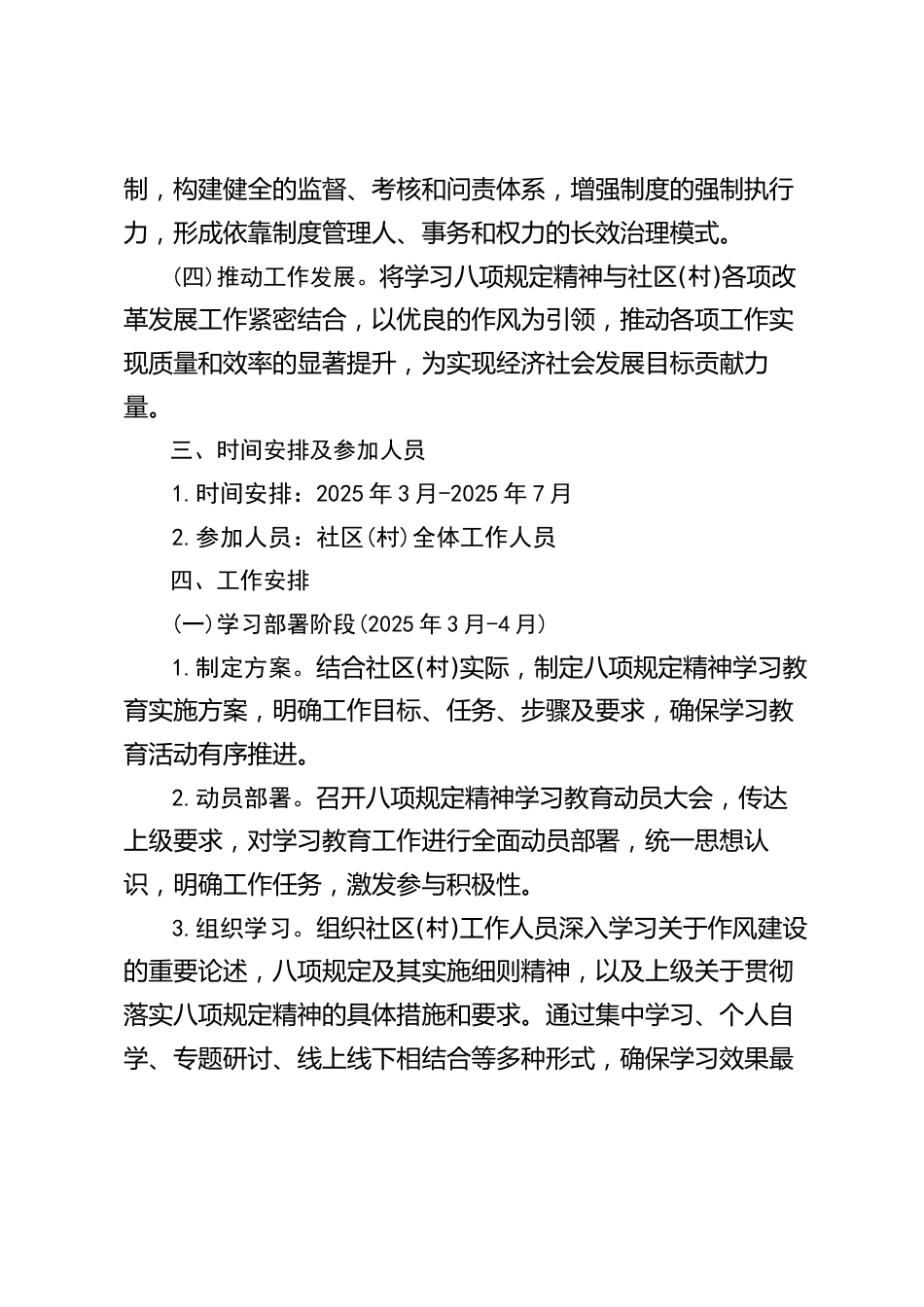 制，构建健全的监督、考核和问责体系，增强制度的强制执行力，形成依靠制度管理人、事务和权力的长效治理模式。

(四)推动工作发展。将学习八项规定精神与社区(村)各项改革发展工作紧密结合，以优良的作风为引领，推动各项工作实现质量和效率的显著提升，为实现经济社会发展目标贡献力量。

三、时间安排及参加人员

1.时间安排：2025年3月-2025年7月

2.参加人员：社区(村)全体工作人员

四、工作安排

(一)学习部署阶段(2025年3月-4月)

1.制定方案。结合社区(村)实际，制定八项规定精神学习教育实施方案，明确工作目标、任务、步骤及要求，确保学习教育活动有序推进。

2.动员部署。召开八项规定精神学习教育动员大会，传达上级要求，对学习教育工作进行全面动员部署，统一思想认识，明确工作任务，激发参与积极性。

3.组织学习。组织社区(村)工作人员深入学习关于作风建设的重要论述，八项规定及其实施细则精神，以及上级关于贯彻落实八项规定精神的具体措施和要求。通过集中学习、个人自学、专题研讨、线上线下相结合等多种形式，确保学习效果最